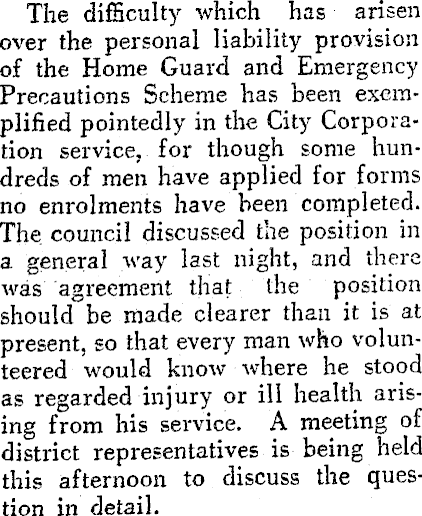 The difficulty which has arisen over the personal liability provision of the Home Guard and Emergency Precautions Scheme has been exemplified pointedly in the City Corporation service, for though some hundreds of men have applied for forms no enrolments have been completed. The council discussed the position in a general way last night, and there was agreement that the position should be made clearer than it is at present, so that every man who volunteered would know where he stood as regarded injury or ill health arising from his service. A meeting of district representatives is being held this afternoon to discuss the question in detail.